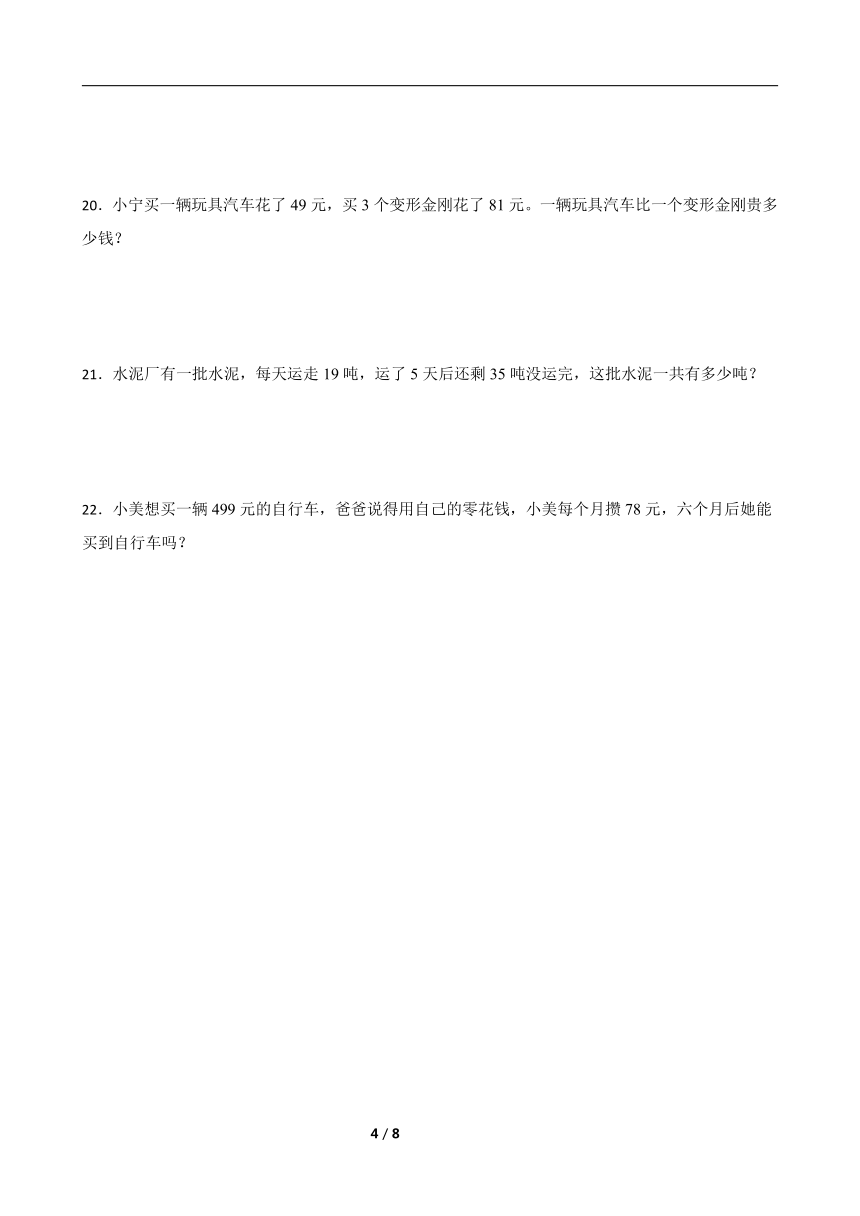 20．小宁买一辆玩具汽车花了 49 元，买 3 个变形金刚花了 81 元。一辆玩具汽车比一个变形金刚贵多少钱？

21．水泥厂有一批水泥，每天运走 19 吨，运了 5 天后还剩 35 吨没运完，这批水泥一共有多少吨？

22．小美想买一辆 499 元的自行车，爸爸说得用自己的零花钱，小美每个月攒 78 元，六个月后她能买到自行车吗？

4 / 8